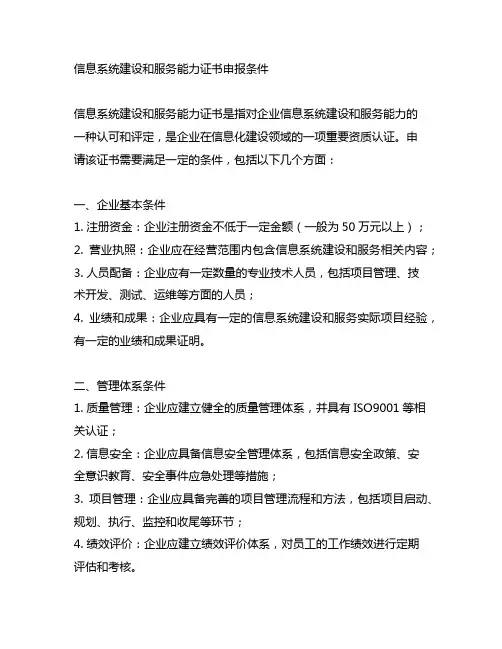 信息系统建设和服务能力证书申报条件

信息系统建设和服务能力证书是指对企业信息系统建设和服务能力的一种认可和评定，是企业在信息化建设领域的一项重要资质认证。申请该证书需要满足一定的条件，包括以下几个方面：

一、企业基本条件
1. 注册资金：企业注册资金不低于一定金额（一般为 50 万元以上）；
2. 营业执照：企业应在经营范围内包含信息系统建设和服务相关内容；
3. 人员配备：企业应有一定数量的专业技术人员，包括项目管理、技术开发、测试、运维等方面的人员；
4. 业绩和成果：企业应具有一定的信息系统建设和服务实际项目经验，有一定的业绩和成果证明。

二、管理体系条件
1. 质量管理：企业应建立健全的质量管理体系，并具有 ISO9001 等相关认证；
2. 信息安全：企业应具备信息安全管理体系，包括信息安全政策、安全意识教育、安全事件应急处理等措施；
3. 项目管理：企业应具备完善的项目管理流程和方法，包括项目启动、规划、执行、监控和收尾等环节；
4. 绩效评价：企业应建立绩效评价体系，对员工的工作绩效进行定期评估和考核。